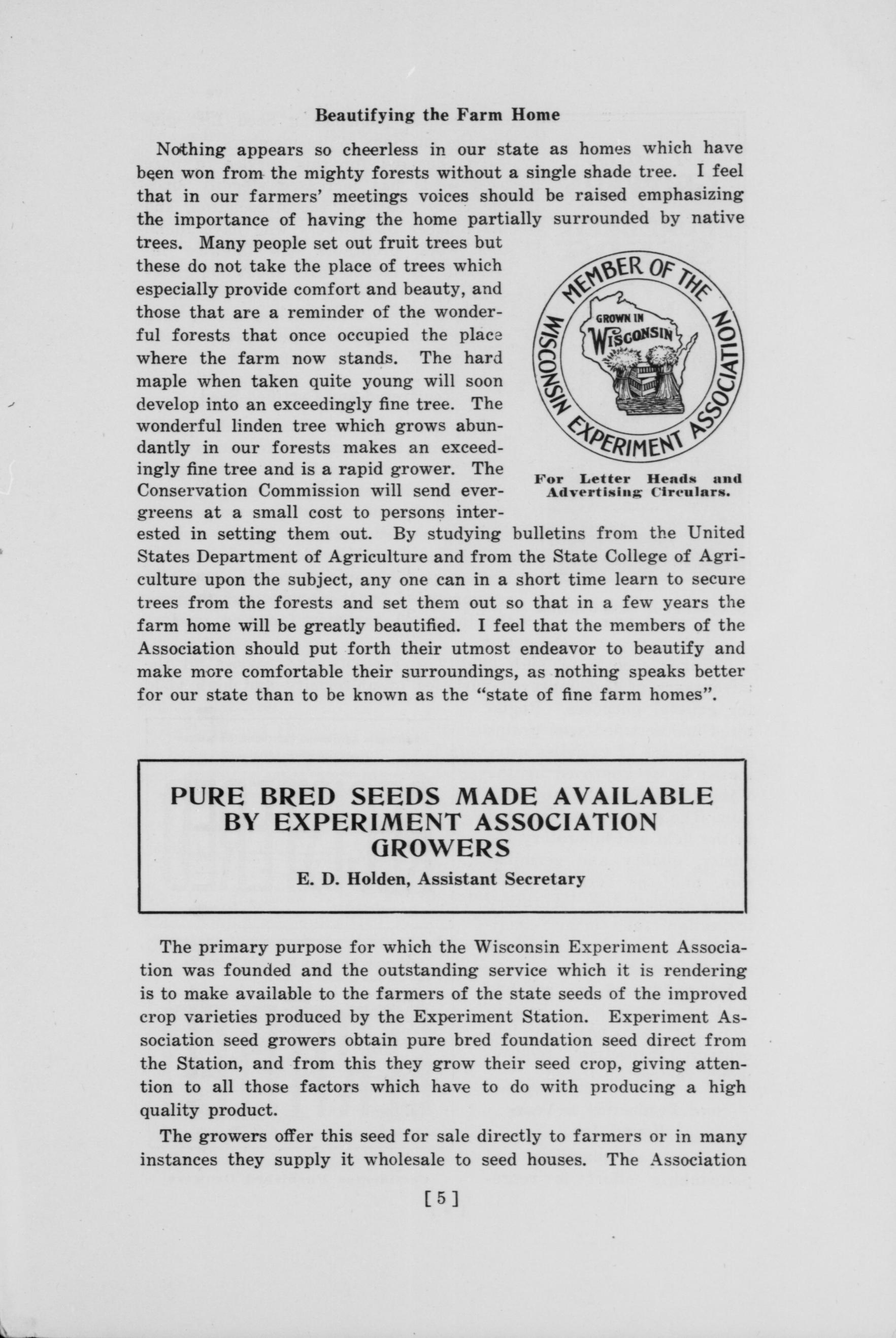 Beautifying the Farm Home

Nothing appears so cheerless in our state as homes which have been won from the mighty forests without a single shade tree. I feel that in our farmers' meetings voices should be raised emphasizing the importance of having the home partially surrounded by native trees. Many people set out fruit trees but these do not take the place of trees which especially provide comfort and beauty, and those that are a reminder of the wonderful forests that once occupied the place where the farm now stands. The hard maple when taken quite young will soon develop into an exceedingly fine tree. The wonderful linden tree which grows abundantly in our forests makes an exceedingly fine tree and is a rapid grower. The Conservation Commission will send evergreens at a small cost to persons interested in setting them out. By studying bulletins from the United States Department of Agriculture and from the State College of Agriculture upon the subject, any one can in a short time learn to secure trees from the forests and set them out so that in a few years the farm home will be greatly beautified. I feel that the members of the Association should put forth their utmost endeavor to beautify and make more comfortable their surroundings, as nothing speaks better for our state than to be known as the "state of fine farm homes".

MEMBER OF THE WISCONSIN EXPERIMENT ASSOCIATION
GROWN IN WISCONSIN

For Letter Heads and Advertising Circulars.

PURE BRED SEEDS MADE AVAILABLE BY EXPERIMENT ASSOCIATION GROWERS

E. D. Holden, Assistant Secretary

The primary purpose for which the Wisconsin Experiment Association was founded and the outstanding service which it is rendering is to make available to the farmers of the state seeds of the improved crop varieties produced by the Experiment Station. Experiment Association seed growers obtain pure bred foundation seed direct from the Station, and from this they grow their seed crop, giving attention to all those factors which have to do with producing a high quality product.

The growers offer this seed for sale directly to farmers or in many instances they supply it wholesale to seed houses. The Association

[5]